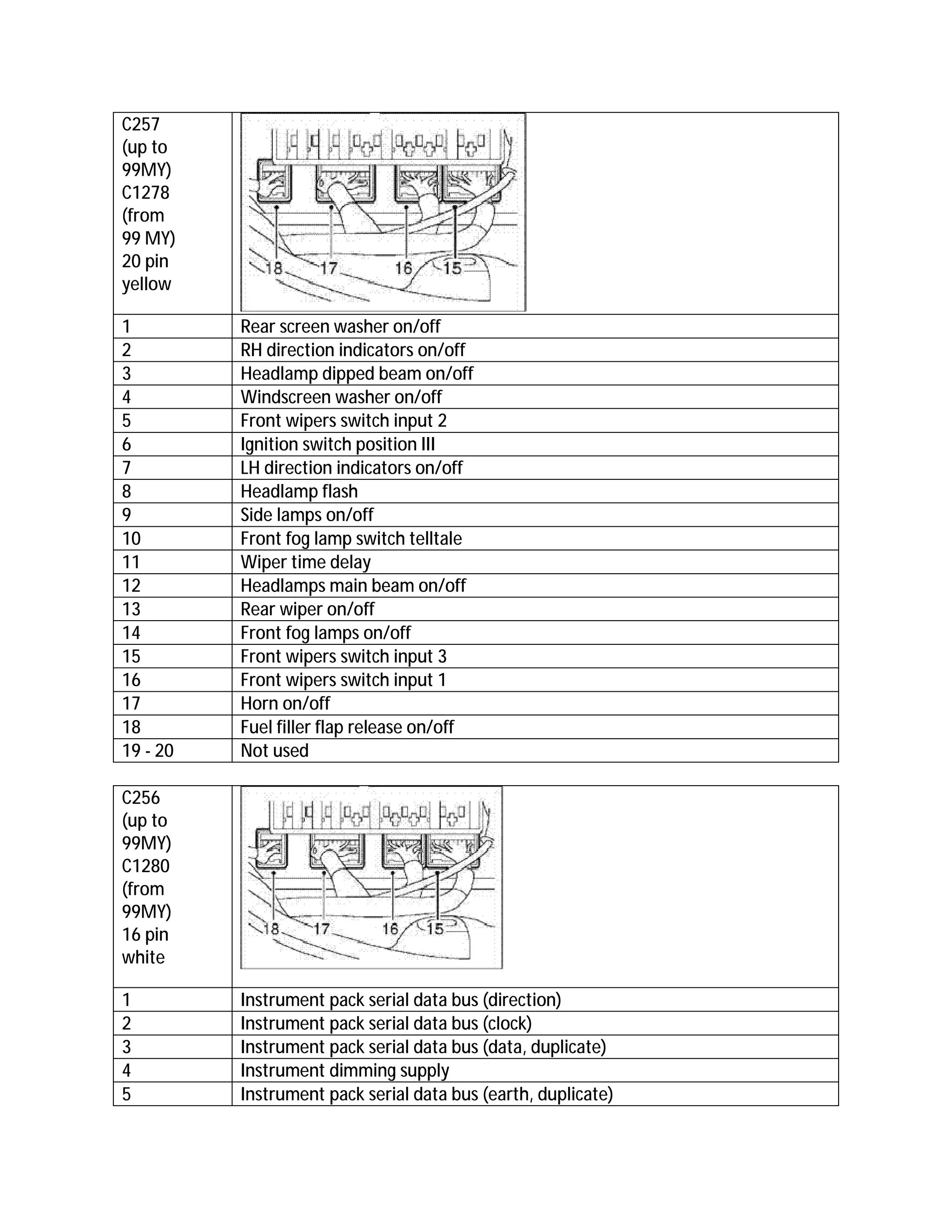 | C257 (up to 99MY) C1278 (from 99 MY) 20 pin yellow | 18 17 16 15 |
|---|---|
| 1 | Rear screen washer on/off |
| 2 | RH direction indicators on/off |
| 3 | Headlamp dipped beam on/off |
| 4 | Windscreen washer on/off |
| 5 | Front wipers switch input 2 |
| 6 | Ignition switch position III |
| 7 | LH direction indicators on/off |
| 8 | Headlamp flash |
| 9 | Side lamps on/off |
| 10 | Front fog lamp switch telltale |
| 11 | Wiper time delay |
| 12 | Headlamps main beam on/off |
| 13 | Rear wiper on/off |
| 14 | Front fog lamps on/off |
| 15 | Front wipers switch input 3 |
| 16 | Front wipers switch input 1 |
| 17 | Horn on/off |
| 18 | Fuel filler flap release on/off |
| 19 - 20 | Not used |

| C256 (up to 99MY) C1280 (from 99MY) 16 pin white | 18 17 16 15 |
|---|---|
| 1 | Instrument pack serial data bus (direction) |
| 2 | Instrument pack serial data bus (clock) |
| 3 | Instrument pack serial data bus (data, duplicate) |
| 4 | Instrument dimming supply |
| 5 | Instrument pack serial data bus (earth, duplicate) |